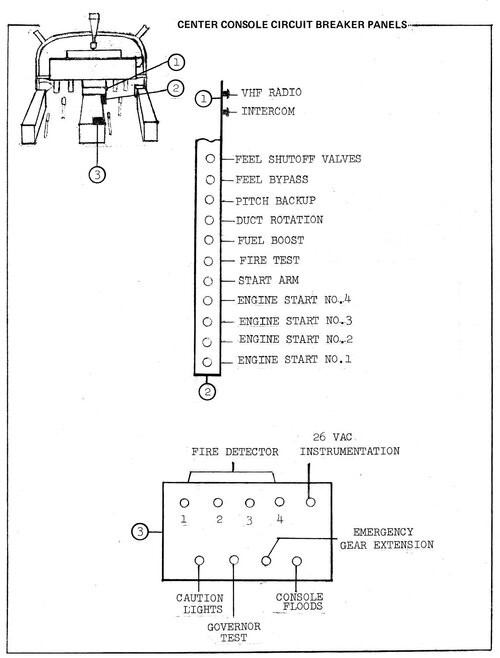 CENTER CONSOLE CIRCUIT BREAKER PANELS

1

2

3

1 VHF RADIO
INTERCOM

FEEL SHUTOFF VALVES
FEEL BYPASS
PITCH BACKUP
DUCT ROTATION
FUEL BOOST
FIRE TEST
START ARM
ENGINE START NO.4
ENGINE START NO.3
ENGINE START NO.2
ENGINE START NO.1

2

FIRE DETECTOR

26 VAC
INSTRUMENTATION

1 2 3 4

3

EMERGENCY
GEAR EXTENSION

CAUTION
LIGHTS

GOVERNOR
TEST

CONSOLE
FLOODS